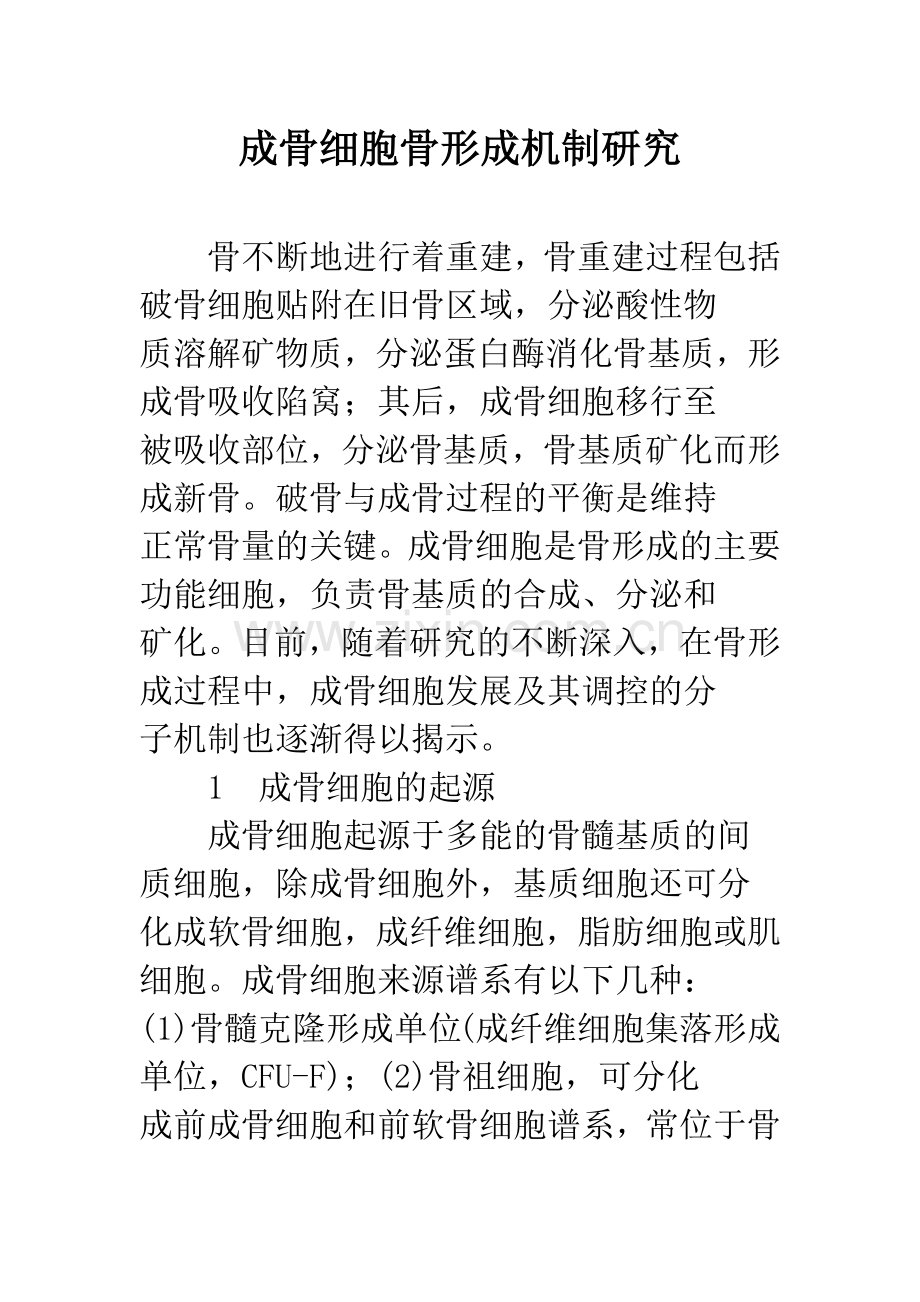 成骨细胞骨形成机制研究

骨不断地进行着重建，骨重建过程包括破骨细胞贴附在旧骨区域，分泌酸性物质溶解矿物质，分泌蛋白酶消化骨基质，形成骨吸收陷窝；其后，成骨细胞移行至被吸收部位，分泌骨基质，骨基质矿化而形成新骨。破骨与成骨过程的平衡是维持正常骨量的关键。成骨细胞是骨形成的主要功能细胞，负责骨基质的合成、分泌和矿化。目前，随着研究的不断深入，在骨形成过程中，成骨细胞发展及其调控的分子机制也逐渐得以揭示。

1 成骨细胞的起源

成骨细胞起源于多能的骨髓基质的间质细胞，除成骨细胞外，基质细胞还可分化成软骨细胞，成纤维细胞，脂肪细胞或肌细胞。成骨细胞来源谱系有以下几种：(1)骨髓克隆形成单位(成纤维细胞集落形成单位，CFU-F)；(2)骨祖细胞，可分化成前成骨细胞和前软骨细胞谱系，常位于骨

www.zixin.com.cn